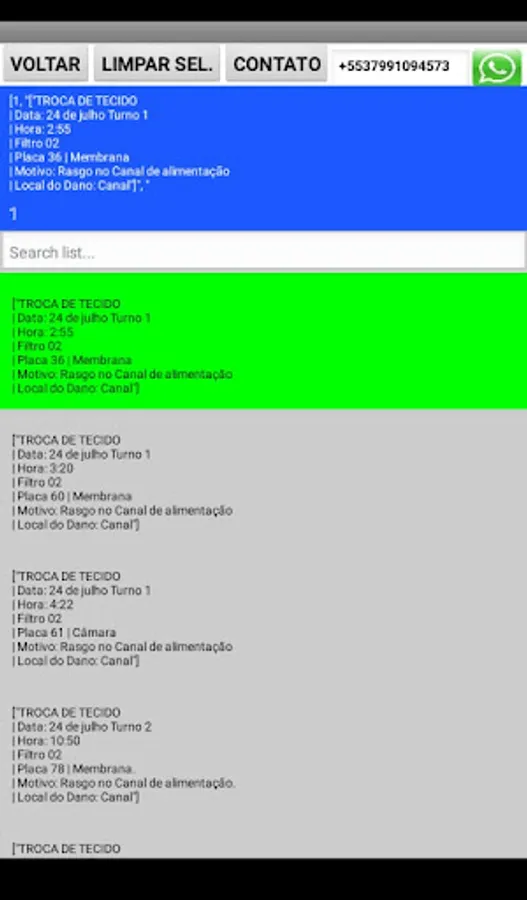 VOLTAR LIMPAR SEL. CONTATO +5537991094573

[1, "['TROCA DE TECIDO
| Data: 24 de julho Turno 1
| Hora: 2:55
| Filtro 02
| Placa 36 | Membrana
| Motivo: Rasgo no Canal de alimentação
| Local do Dano: Canal']", "

1

Search list...

['TROCA DE TECIDO
| Data: 24 de julho Turno 1
| Hora: 2:55
| Filtro 02
| Placa 36 | Membrana
| Motivo: Rasgo no Canal de alimentação
| Local do Dano: Canal']

['TROCA DE TECIDO
| Data: 24 de julho Turno 1
| Hora: 3:20
| Filtro 02
| Placa 60 | Membrana
| Motivo: Rasgo no Canal de alimentação
| Local do Dano: Canal']

['TROCA DE TECIDO
| Data: 24 de julho Turno 1
| Hora: 4:22
| Filtro 02
| Placa 61 | Câmara
| Motivo: Rasgo no Canal de alimentação
| Local do Dano: Canal']

['TROCA DE TECIDO
| Data: 24 de julho Turno 2
| Hora: 10:50
| Filtro 02
| Placa 78 | Membrana.
| Motivo: Rasgo no Canal de alimentação.
| Local do Dano: Canal']

['TROCA DE TECIDO